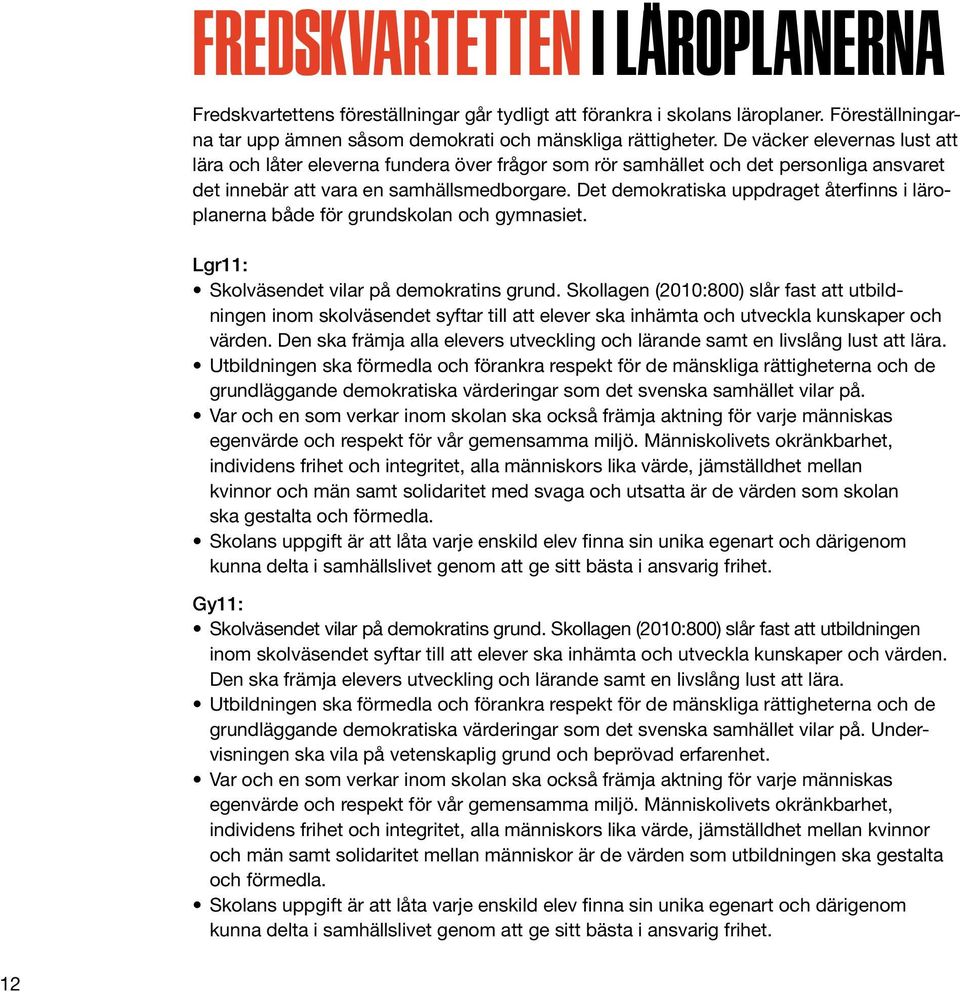 FREDSKVARTETTEN I LÄROPLANERNA

Fredskvartettens föreställningar går tydligt att förankra i skolans läroplaner. Föreställningarna tar upp ämnen såsom demokrati och mänskliga rättigheter. De väcker elevernas lust att lära och låter eleverna fundera över frågor som rör samhället och det personliga ansvaret det innebär att vara en samhällsmedborgare. Det demokratiska uppdraget återfinns i läroplanerna både för grundskolan och gymnasiet.

Lgr11:
• Skolväsendet vilar på demokratins grund. Skollagen (2010:800) slår fast att utbildningen inom skolväsendet syftar till att elever ska inhämta och utveckla kunskaper och värden. Den ska främja alla elevers utveckling och lärande samt en livslång lust att lära.
• Utbildningen ska förmedla och förankra respekt för de mänskliga rättigheterna och de grundläggande demokratiska värderingar som det svenska samhället vilar på.
• Var och en som verkar inom skolan ska också främja aktning för varje människas egenvärde och respekt för vår gemensamma miljö. Människolivets okränkbarhet, individens frihet och integritet, alla människors lika värde, jämställdhet mellan kvinnor och män samt solidaritet med svaga och utsatta är de värden som skolan ska gestalta och förmedla.
• Skolans uppgift är att låta varje enskild elev finna sin unika egenart och därigenom kunna delta i samhällslivet genom att ge sitt bästa i ansvarig frihet.

Gy11:
• Skolväsendet vilar på demokratins grund. Skollagen (2010:800) slår fast att utbildningen inom skolväsendet syftar till att elever ska inhämta och utveckla kunskaper och värden. Den ska främja elevers utveckling och lärande samt en livslång lust att lära.
• Utbildningen ska förmedla och förankra respekt för de mänskliga rättigheterna och de grundläggande demokratiska värderingar som det svenska samhället vilar på. Undervisningen ska vila på vetenskaplig grund och beprövad erfarenhet.
• Var och en som verkar inom skolan ska också främja aktning för varje människas egenvärde och respekt för vår gemensamma miljö. Människolivets okränkbarhet, individens frihet och integritet, alla människors lika värde, jämställdhet mellan kvinnor och män samt solidaritet mellan människor är de värden som utbildningen ska gestalta och förmedla.
• Skolans uppgift är att låta varje enskild elev finna sin unika egenart och därigenom kunna delta i samhällslivet genom att ge sitt bästa i ansvarig frihet.

12